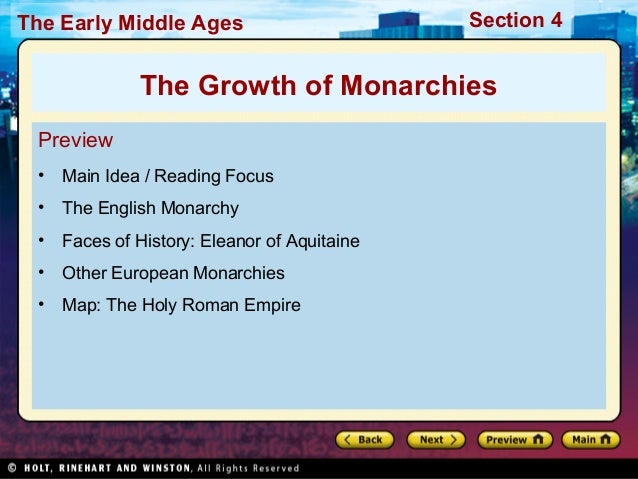 The Early Middle Ages

Section 4

The Growth of Monarchies

Preview

• Main Idea / Reading Focus
• The English Monarchy
• Faces of History: Eleanor of Aquitaine
• Other European Monarchies
• Map: The Holy Roman Empire

Back
Next
Preview
Main

© HOLT, RINEHART AND WINSTON, All Rights Reserved